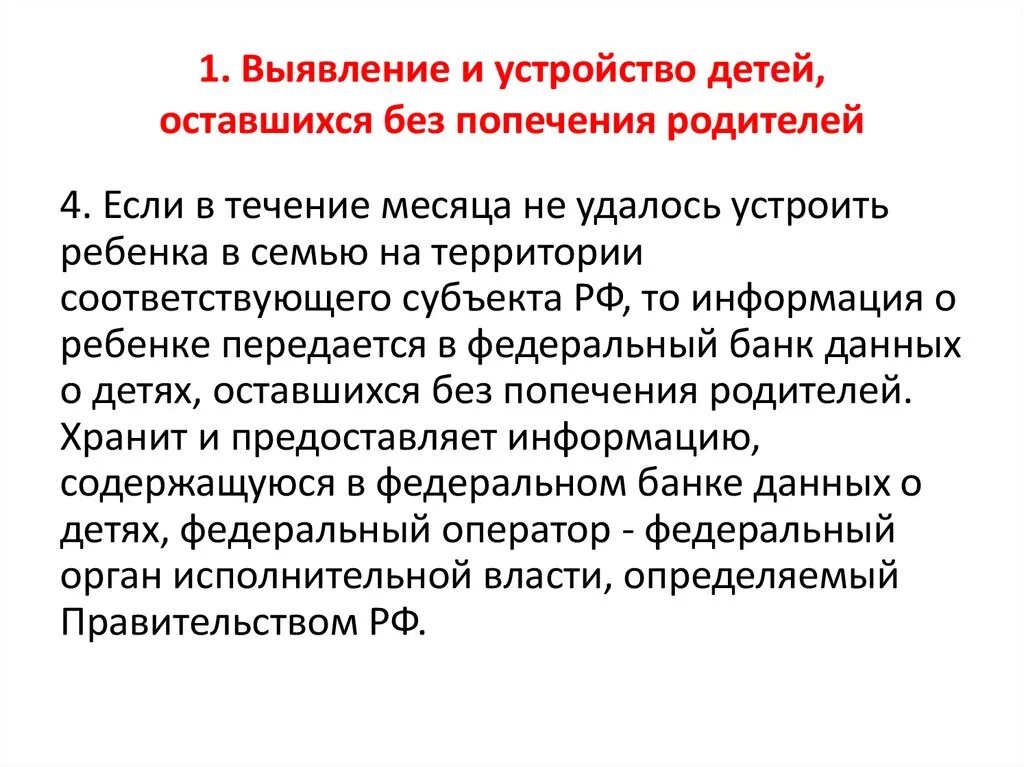 1. Выявление и устройство детей, оставшихся без попечения родителей

4. Если в течение месяца не удалось устроить ребенка в семью на территории соответствующего субъекта РФ, то информация о ребенке передается в федеральный банк данных о детях, оставшихся без попечения родителей. Хранит и предоставляет информацию, содержащуюся в федеральном банке данных о детях, федеральный оператор - федеральный орган исполнительной власти, определяемый Правительством РФ.